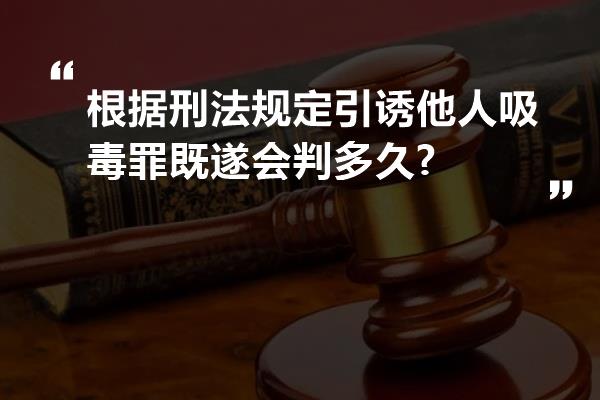 “
根据刑法规定引诱他人吸毒罪既遂会判多久?
”